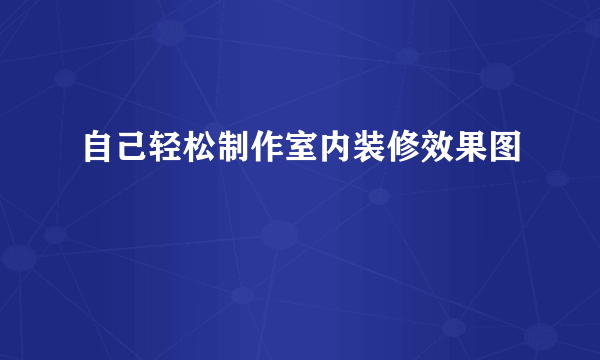 自己轻松制作室内装修效果图